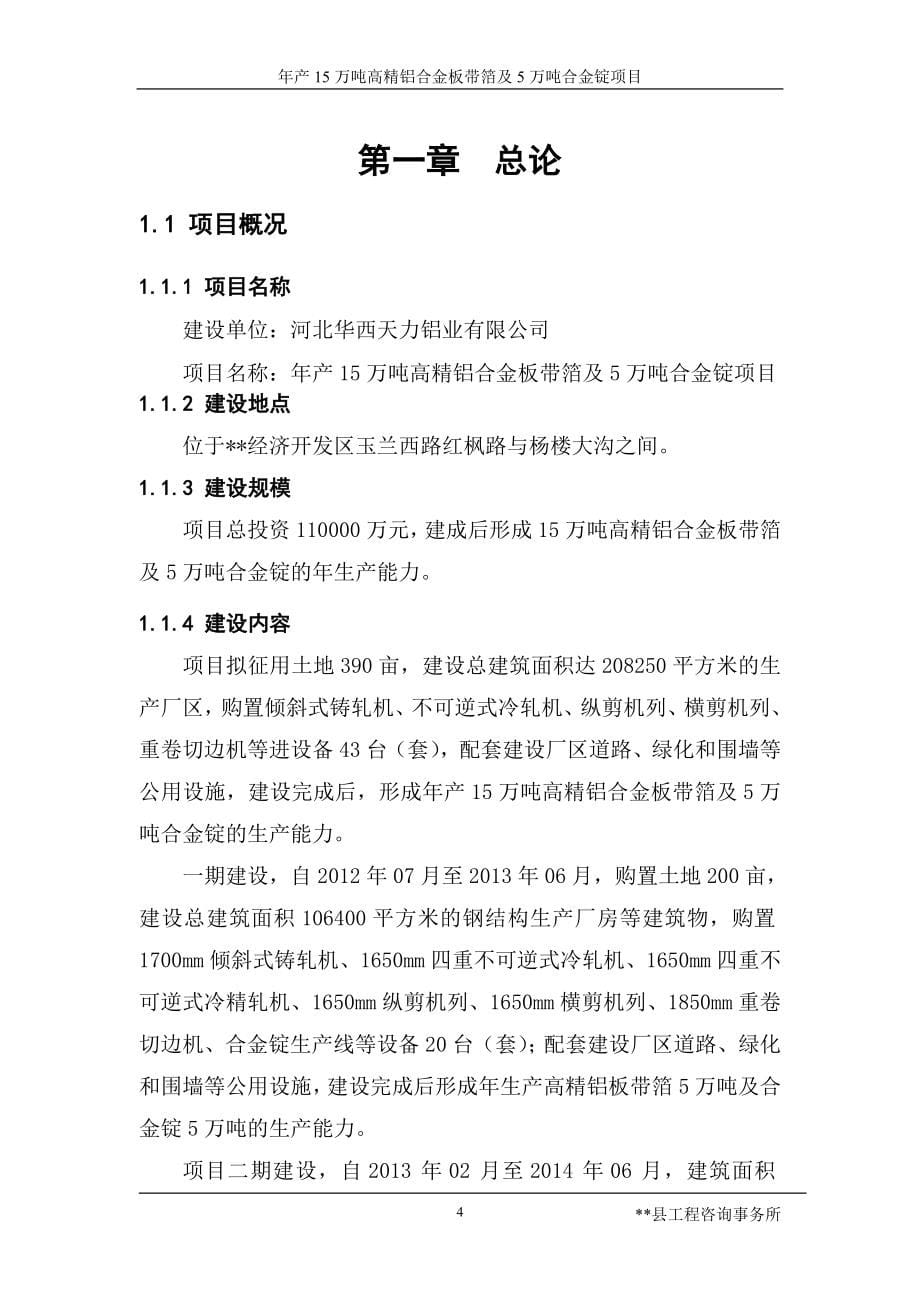 年产 15 万吨高精铝合金板带箔及 5 万吨合金锭项目

第一章　总论

1.1 项目概况

1.1.1 项目名称

建设单位：河北华西天力铝业有限公司

项目名称：年产 15 万吨高精铝合金板带箔及 5 万吨合金锭项目

1.1.2 建设地点

位于**经济开发区玉兰西路红枫路与杨楼大沟之间。

1.1.3 建设规模

项目总投资 110000 万元，建成后形成 15 万吨高精铝合金板带箔及 5 万吨合金锭的年生产能力。

1.1.4 建设内容

项目拟征用土地 390 亩，建设总建筑面积达 208250 平方米的生产厂区，购置倾斜式铸轧机、不可逆式冷轧机、纵剪机列、横剪机列、重卷切边机等进设备 43 台（套），配套建设厂区道路、绿化和围墙等公用设施，建设完成后，形成年产 15 万吨高精铝合金板带箔及 5 万吨合金锭的生产能力。

一期建设，自 2012 年 07 月至 2013 年 06 月，购置土地 200 亩，建设总建筑面积 106400 平方米的钢结构生产厂房等建筑物，购置 1700mm 倾斜式铸轧机、1650mm 四重不可逆式冷轧机、1650mm 四重不可逆式冷精轧机、1650mm 纵剪机列、1650mm 横剪机列、1850mm 重卷切边机、合金锭生产线等设备 20 台（套）；配套建设厂区道路、绿化和围墙等公用设施，建设完成后形成年生产高精铝板带箔 5 万吨及合金锭 5 万吨的生产能力。

项目二期建设，自 2013 年 02 月至 2014 年 06 月，建筑面积

4

**县工程咨询事务所